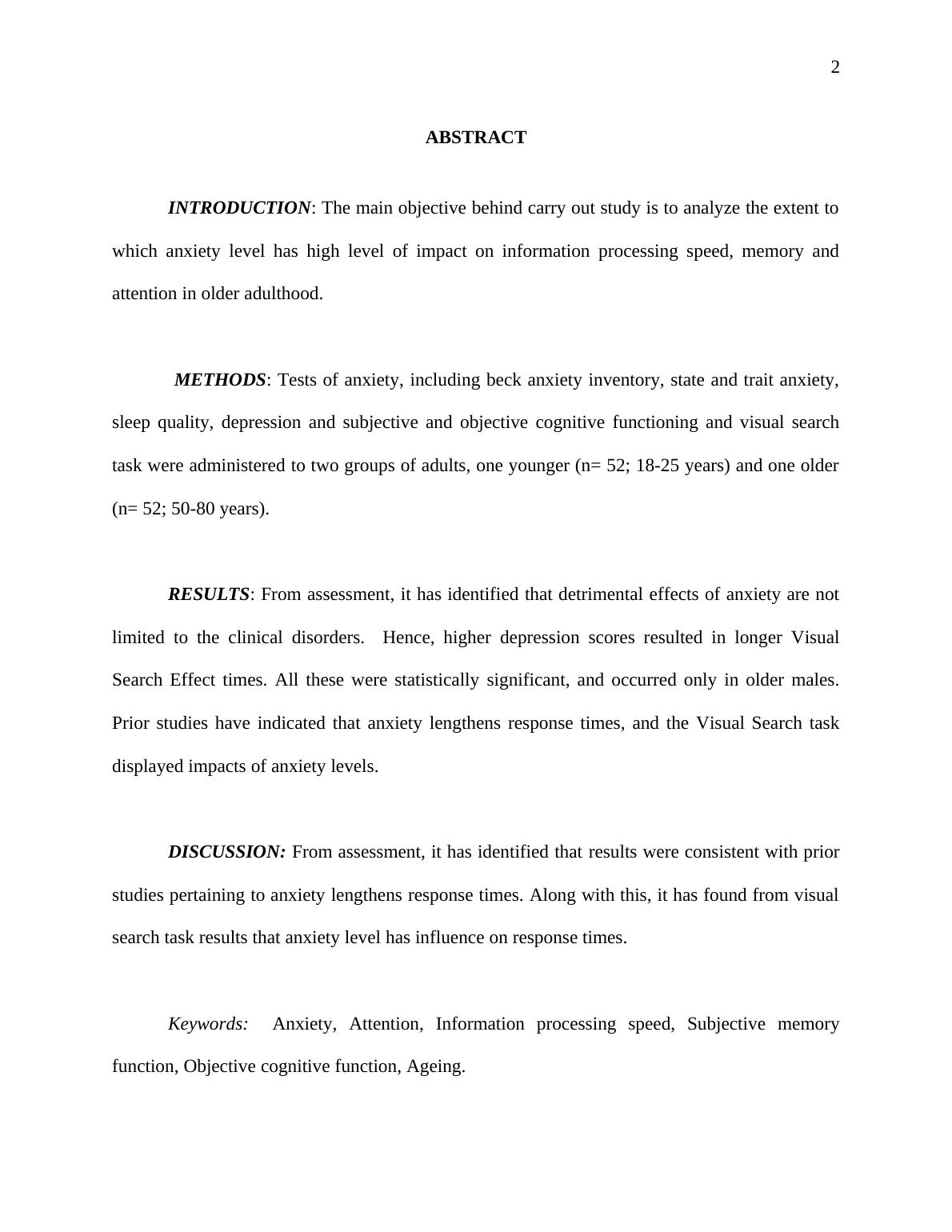 2

ABSTRACT

INTRODUCTION: The main objective behind carry out study is to analyze the extent to which anxiety level has high level of impact on information processing speed, memory and attention in older adulthood.

METHODS: Tests of anxiety, including beck anxiety inventory, state and trait anxiety, sleep quality, depression and subjective and objective cognitive functioning and visual search task were administered to two groups of adults, one younger (n= 52; 18-25 years) and one older (n= 52; 50-80 years).

RESULTS: From assessment, it has identified that detrimental effects of anxiety are not limited to the clinical disorders. Hence, higher depression scores resulted in longer Visual Search Effect times. All these were statistically significant, and occurred only in older males. Prior studies have indicated that anxiety lengthens response times, and the Visual Search task displayed impacts of anxiety levels.

DISCUSSION: From assessment, it has identified that results were consistent with prior studies pertaining to anxiety lengthens response times. Along with this, it has found from visual search task results that anxiety level has influence on response times.

Keywords: Anxiety, Attention, Information processing speed, Subjective memory function, Objective cognitive function, Ageing.